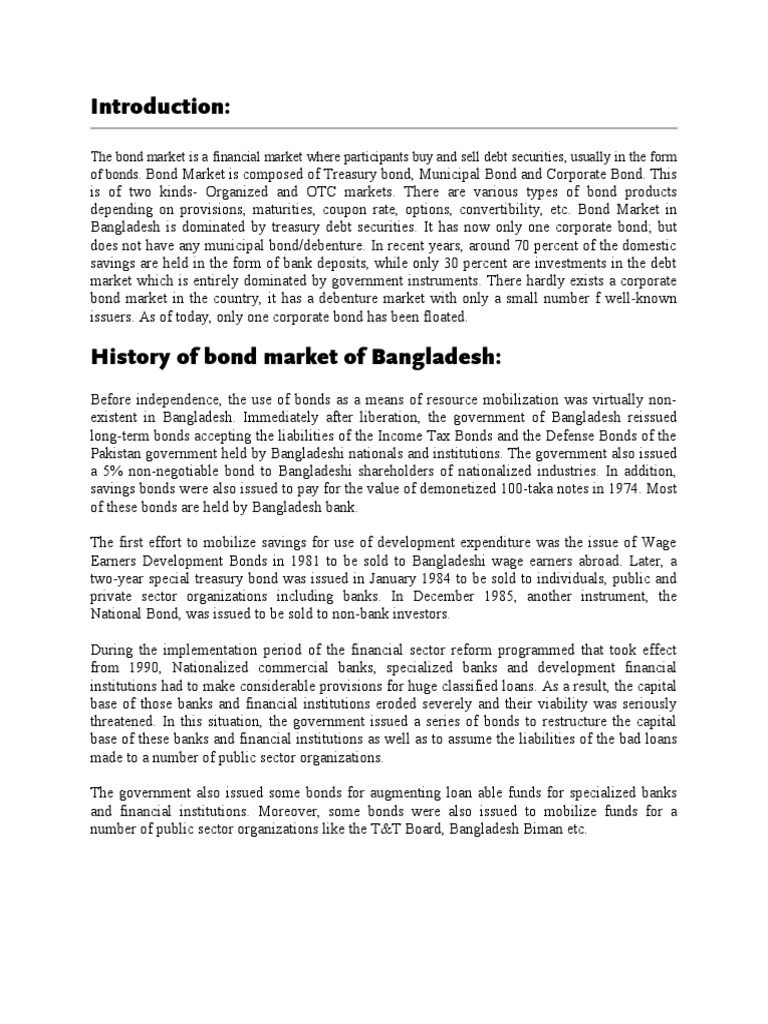 Introduction:

The bond market is a financial market where participants buy and sell debt securities, usually in the form of bonds. Bond Market is composed of Treasury bond, Municipal Bond and Corporate Bond. This is of two kinds- Organized and OTC markets. There are various types of bond products depending on provisions, maturities, coupon rate, options, convertibility, etc. Bond Market in Bangladesh is dominated by treasury debt securities. It has now only one corporate bond; but does not have any municipal bond/debenture. In recent years, around 70 percent of the domestic savings are held in the form of bank deposits, while only 30 percent are investments in the debt market which is entirely dominated by government instruments. There hardly exists a corporate bond market in the country, it has a debenture market with only a small number f well-known issuers. As of today, only one corporate bond has been floated.

History of bond market of Bangladesh:

Before independence, the use of bonds as a means of resource mobilization was virtually non-existent in Bangladesh. Immediately after liberation, the government of Bangladesh reissued long-term bonds accepting the liabilities of the Income Tax Bonds and the Defense Bonds of the Pakistan government held by Bangladeshi nationals and institutions. The government also issued a 5% non-negotiable bond to Bangladeshi shareholders of nationalized industries. In addition, savings bonds were also issued to pay for the value of demonetized 100-taka notes in 1974. Most of these bonds are held by Bangladesh bank.

The first effort to mobilize savings for use of development expenditure was the issue of Wage Earners Development Bonds in 1981 to be sold to Bangladeshi wage earners abroad. Later, a two-year special treasury bond was issued in January 1984 to be sold to individuals, public and private sector organizations including banks. In December 1985, another instrument, the National Bond, was issued to be sold to non-bank investors.

During the implementation period of the financial sector reform programmed that took effect from 1990, Nationalized commercial banks, specialized banks and development financial institutions had to make considerable provisions for huge classified loans. As a result, the capital base of those banks and financial institutions eroded severely and their viability was seriously threatened. In this situation, the government issued a series of bonds to restructure the capital base of these banks and financial institutions as well as to assume the liabilities of the bad loans made to a number of public sector organizations.

The government also issued some bonds for augmenting loan able funds for specialized banks and financial institutions. Moreover, some bonds were also issued to mobilize funds for a number of public sector organizations like the T&T Board, Bangladesh Biman etc.